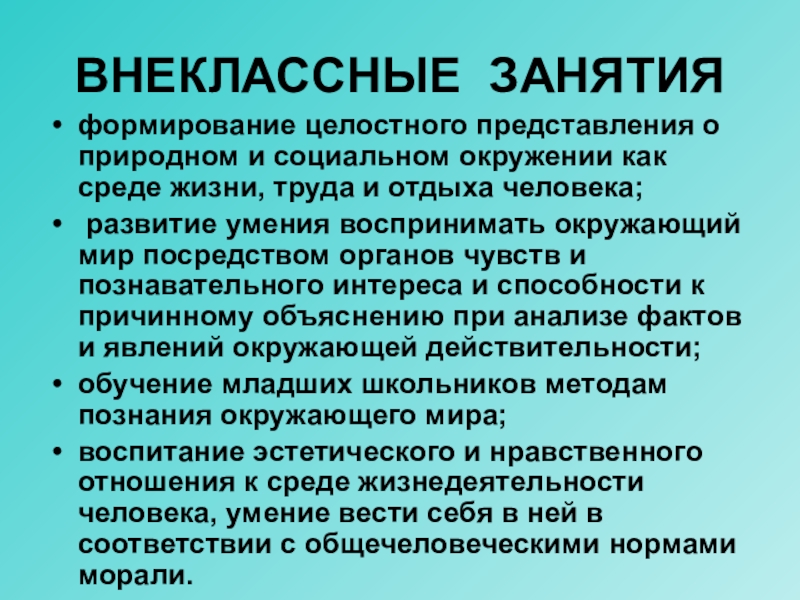 ВНЕКЛАССНЫЕ ЗАНЯТИЯ

• формирование целостного представления о природном и социальном окружении как среде жизни, труда и отдыха человека;
• развитие умения воспринимать окружающий мир посредством органов чувств и познавательного интереса и способности к причинному объяснению при анализе фактов и явлений окружающей действительности;
• обучение младших школьников методам познания окружающего мира;
• воспитание эстетического и нравственного отношения к среде жизнедеятельности человека, умение вести себя в ней в соответствии с общечеловеческими нормами морали.